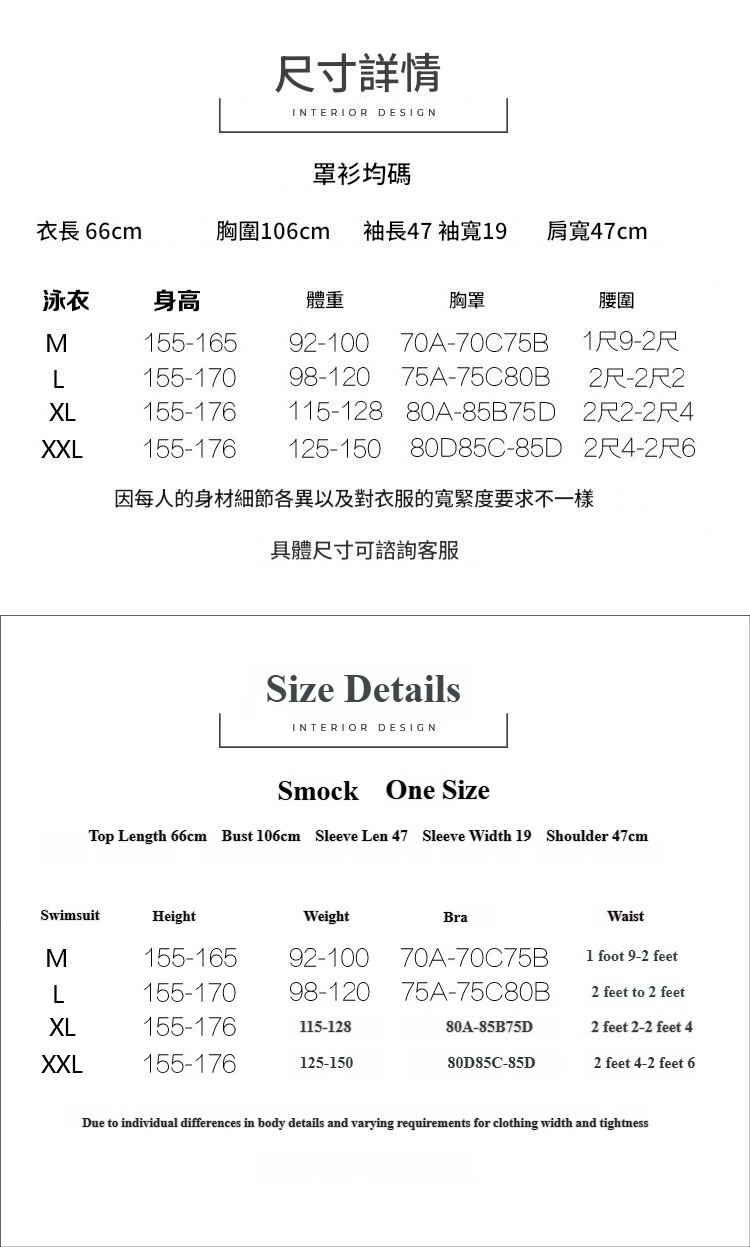 尺寸詳情

INTERIOR DESIGN

罩衫均碼

衣長 66cm 胸圍106cm 袖長47 袖寬19 肩寬47cm

| 泳衣 | 身高 | 體重 | 胸罩 | 腰圍 |
|---|---|---|---|---|
| M | 155-165 | 92-100 | 70A-70C75B | 1尺9-2尺 |
| L | 155-170 | 98-120 | 75A-75C80B | 2尺-2尺2 |
| XL | 155-176 | 115-128 | 80A-85B75D | 2尺2-2尺4 |
| XXL | 155-176 | 125-150 | 80D85C-85D | 2尺4-2尺6 |

因每人的身材細節各異以及對衣服的寬緊度要求不一樣

具體尺寸可諮詢客服

Size Details

INTERIOR DESIGN

Smock One Size

Top Length 66cm Bust 106cm Sleeve Len 47 Sleeve Width 19 Shoulder 47cm

| Swimsuit | Height | Weight | Bra | Waist |
|---|---|---|---|---|
| M | 155-165 | 92-100 | 70A-70C75B | 1 foot 9-2 feet |
| L | 155-170 | 98-120 | 75A-75C80B | 2 feet to 2 feet |
| XL | 155-176 | 115-128 | 80A-85B75D | 2 feet 2-2 feet 4 |
| XXL | 155-176 | 125-150 | 80D85C-85D | 2 feet 4-2 feet 6 |

Due to individual differences in body details and varying requirements for clothing width and tightness